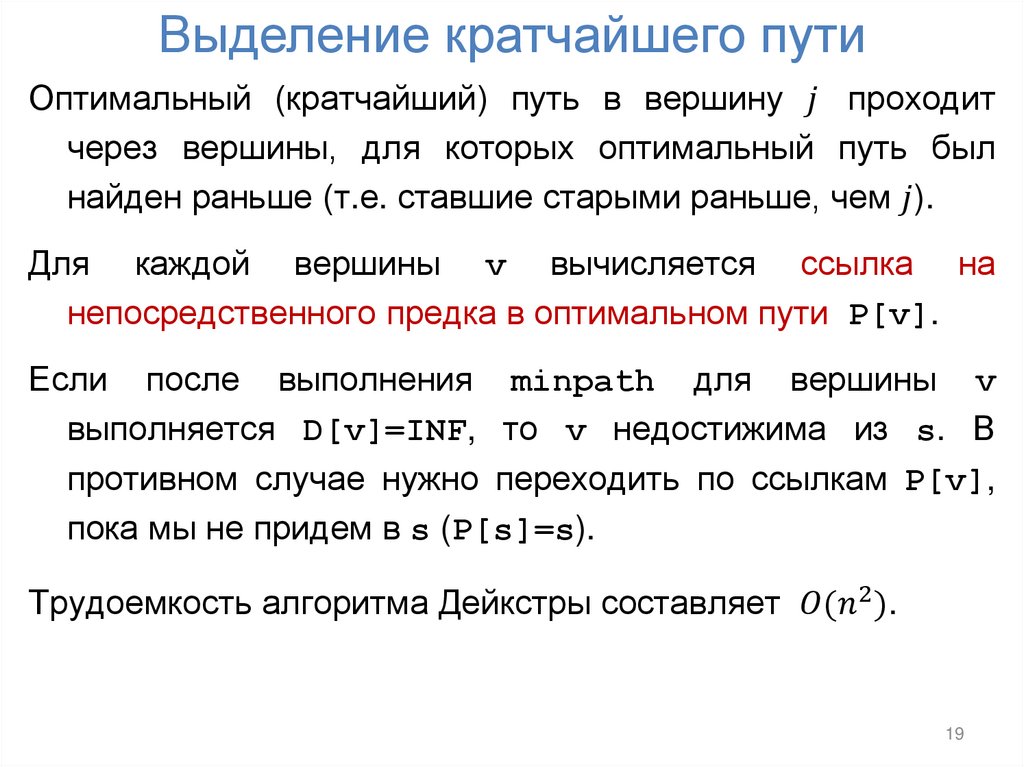 Выделение кратчайшего пути

Оптимальный (кратчайший) путь в вершину $j$ проходит через вершины, для которых оптимальный путь был найден раньше (т.е. ставшие старыми раньше, чем $j$).

Для каждой вершины v вычисляется ссылка на непосредственного предка в оптимальном пути P[v].

Если после выполнения minpath для вершины v выполняется D[v]=INF, то v недостижима из s. В противном случае нужно переходить по ссылкам P[v], пока мы не придем в s (P[s]=s).

Трудоемкость алгоритма Дейкстры составляет $O(n^2)$.

19